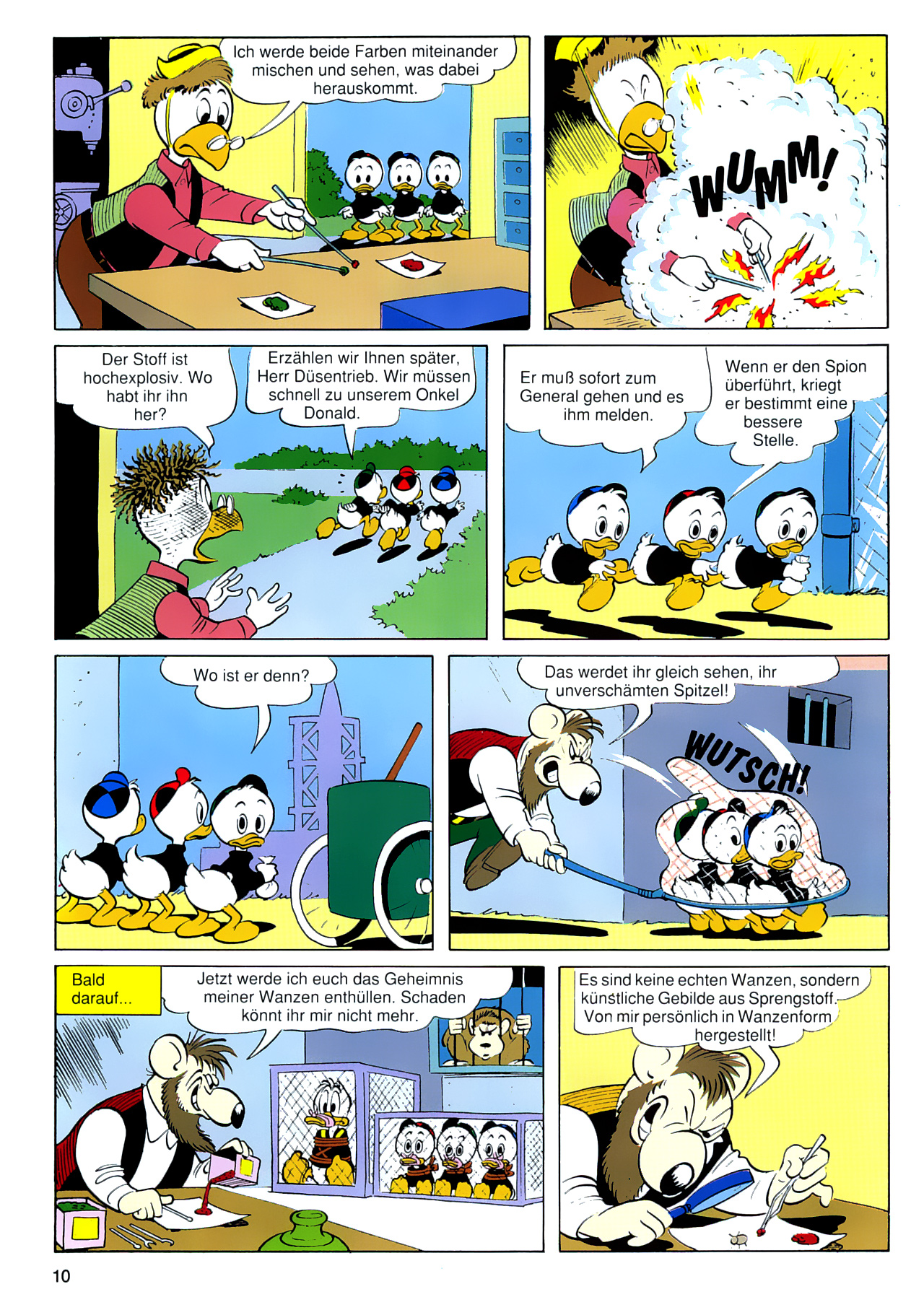 Ich werde beide Farben miteinander mischen und sehen, was dabei herauskommt.

WUMM!

Der Stoff ist hochexplosiv. Wo habt ihr ihn her?

Erzählen wir Ihnen später, Herr Düsentrieb. Wir müssen schnell zu unserem Onkel Donald.

Er muß sofort zum General gehen und es ihm melden.

Wenn er den Spion überführt, kriegt er bestimmt eine bessere Stelle.

Wo ist er denn?

Das werdet ihr gleich sehen, ihr unverschämten Spitzel!

WUTSCH!

Bald darauf...

Jetzt werde ich euch das Geheimnis meiner Wanzen enthüllen. Schaden könnt ihr mir nicht mehr.

Es sind keine echten Wanzen, sondern künstliche Gebilde aus Sprengstoff. Von mir persönlich in Wanzenform hergestellt!

10